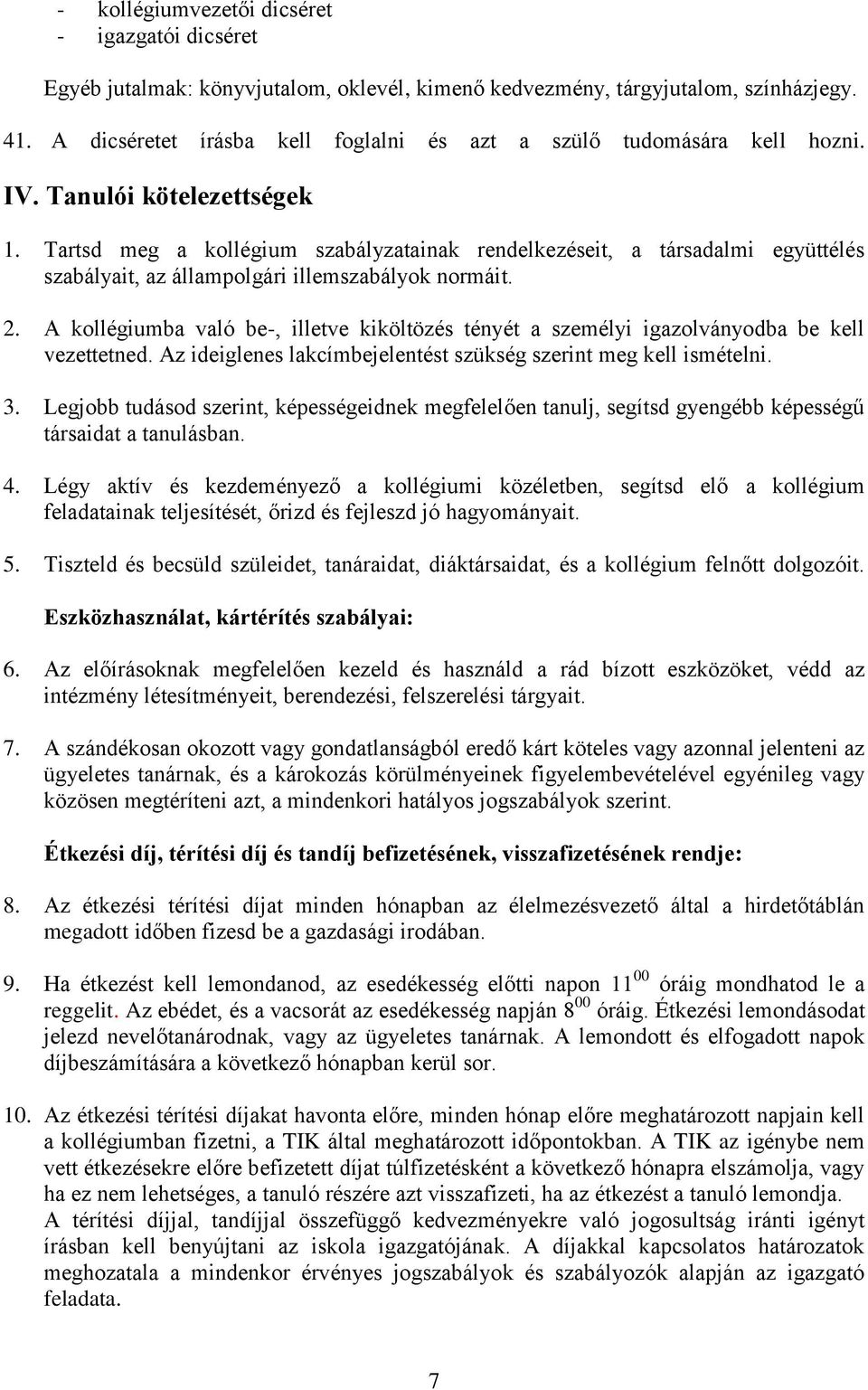 - kollégiumvezetői dicséret
- igazgatói dicséret

Egyéb jutalmak: könyvjutalom, oklevél, kimenő kedvezmény, tárgyjutalom, színházjegy.

41. A dicséretet írásba kell foglalni és azt a szülő tudomására kell hozni.

IV. Tanulói kötelezettségek

1. Tartsd meg a kollégium szabályzatainak rendelkezéseit, a társadalmi együttélés szabályait, az állampolgári illemszabályok normáit.

2. A kollégiumba való be-, illetve kiköltözés tényét a személyi igazolványodba be kell vezettetned. Az ideiglenes lakcímbejelentést szükség szerint meg kell ismételni.

3. Legjobb tudásod szerint, képességeidnek megfelelően tanulj, segítsd gyengébb képességű társaidat a tanulásban.

4. Légy aktív és kezdeményező a kollégiumi közéletben, segítsd elő a kollégium feladatainak teljesítését, őrizd és fejleszd jó hagyományait.

5. Tiszteld és becsüld szüleidet, tanáraidat, diáktársaidat, és a kollégium felnőtt dolgozóit.

Eszközhasználat, kártérítés szabályai:

6. Az előírásoknak megfelelően kezeld és használd a rád bízott eszközöket, védd az intézmény létesítményeit, berendezési, felszerelési tárgyait.

7. A szándékosan okozott vagy gondatlanságból eredő kárt köteles vagy azonnal jelenteni az ügyeletes tanárnak, és a károkozás körülményeinek figyelembevételével egyénileg vagy közösen megtéríteni azt, a mindenkori hatályos jogszabályok szerint.

Étkezési díj, térítési díj és tandíj befizetésének, visszafizetésének rendje:

8. Az étkezési térítési díjat minden hónapban az élelmezésvezető által a hirdetőtáblán megadott időben fizesd be a gazdasági irodában.

9. Ha étkezést kell lemondanod, az esedékesség előtti napon $11^{00}$ óráig mondhatod le a reggelit. Az ebédet, és a vacsorát az esedékesség napján $8^{00}$ óráig. Étkezési lemondásodat jelezd nevelőtanárodnak, vagy az ügyeletes tanárnak. A lemondott és elfogadott napok díjbeszámítására a következő hónapban kerül sor.

10. Az étkezési térítési díjakat havonta előre, minden hónap előre meghatározott napjain kell a kollégiumban fizetni, a TIK által meghatározott időpontokban. A TIK az igénybe nem vett étkezésekre előre befizetett díjat túlfizetésként a következő hónapra elszámolja, vagy ha ez nem lehetséges, a tanuló részére azt visszafizeti, ha az étkezést a tanuló lemondja.
A térítési díjjal, tandíjjal összefüggő kedvezményekre való jogosultság iránti igényt írásban kell benyújtani az iskola igazgatójának. A díjakkal kapcsolatos határozatok meghozatala a mindenkor érvényes jogszabályok és szabályozók alapján az igazgató feladata.

7